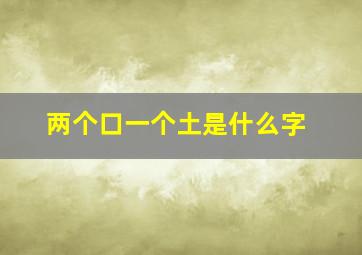 两个口一个土是什么字